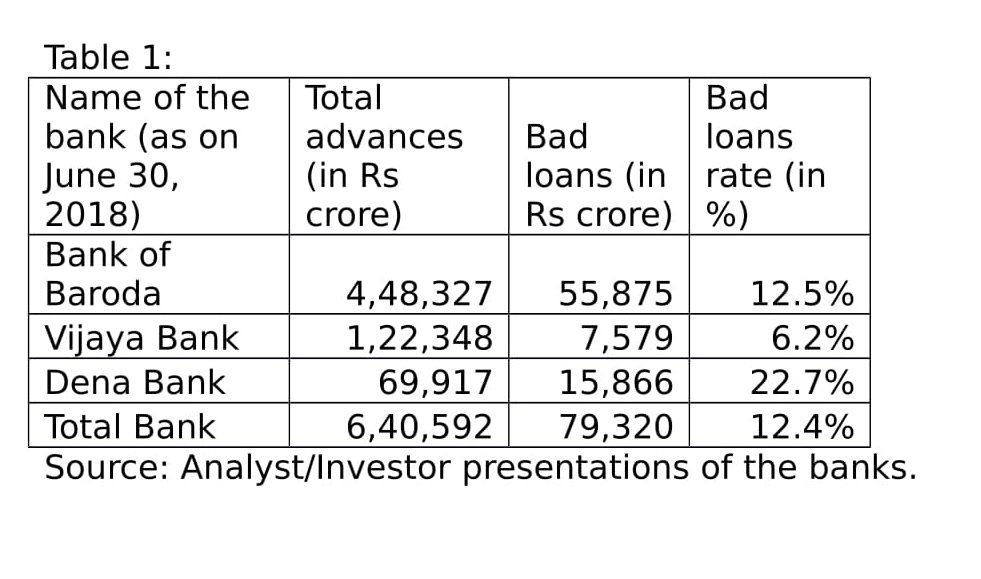 Table 1:

| Name of the bank (as on June 30, 2018) | Total advances (in Rs crore) | Bad loans (in Rs crore) | Bad loans rate (in %) |
|---|---|---|---|
| Bank of Baroda | 4,48,327 | 55,875 | 12.5% |
| Vijaya Bank | 1,22,348 | 7,579 | 6.2% |
| Dena Bank | 69,917 | 15,866 | 22.7% |
| Total Bank | 6,40,592 | 79,320 | 12.4% |

Source: Analyst/Investor presentations of the banks.